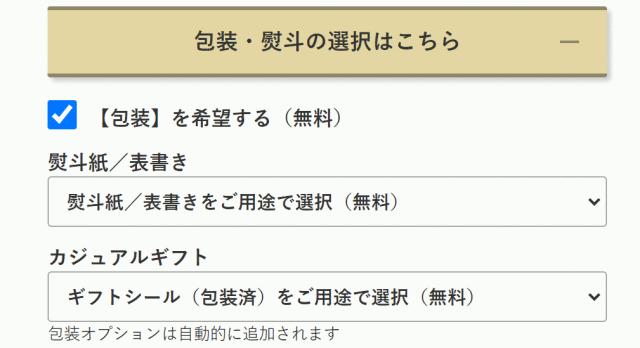 包装・熨斗の選択はこちら —

【包装】を希望する（無料）

熨斗紙／表書き

熨斗紙／表書きをご用途で選択（無料）

カジュアルギフト

ギフトシール（包装済）をご用途で選択（無料）

包装オプションは自動的に追加されます